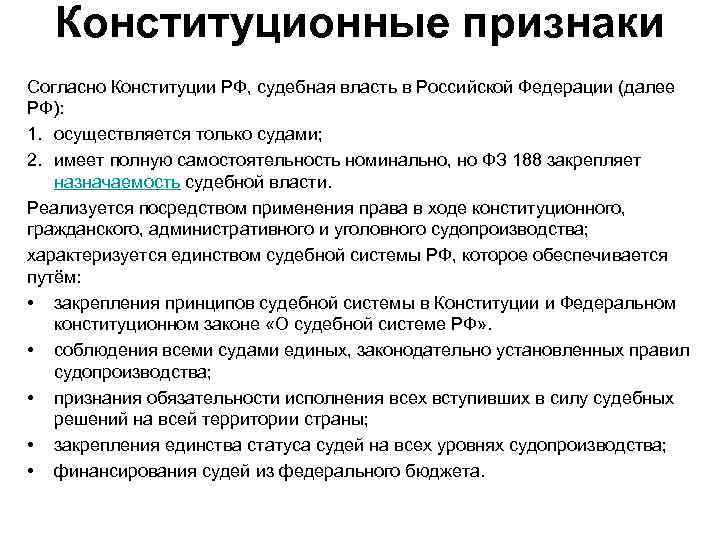 Конституционные признаки

Согласно Конституции РФ, судебная власть в Российской Федерации (далее РФ):

1. осуществляется только судами;
2. имеет полную самостоятельность номинально, но ФЗ 188 закрепляет назначаемость судебной власти.

Реализуется посредством применения права в ходе конституционного, гражданского, административного и уголовного судопроизводства;

характеризуется единством судебной системы РФ, которое обеспечивается путём:

• закрепления принципов судебной системы в Конституции и Федеральном конституционном законе «О судебной системе РФ».
• соблюдения всеми судами единых, законодательно установленных правил судопроизводства;
• признания обязательности исполнения всех вступивших в силу судебных решений на всей территории страны;
• закрепления единства статуса судей на всех уровнях судопроизводства;
• финансирования судей из федерального бюджета.